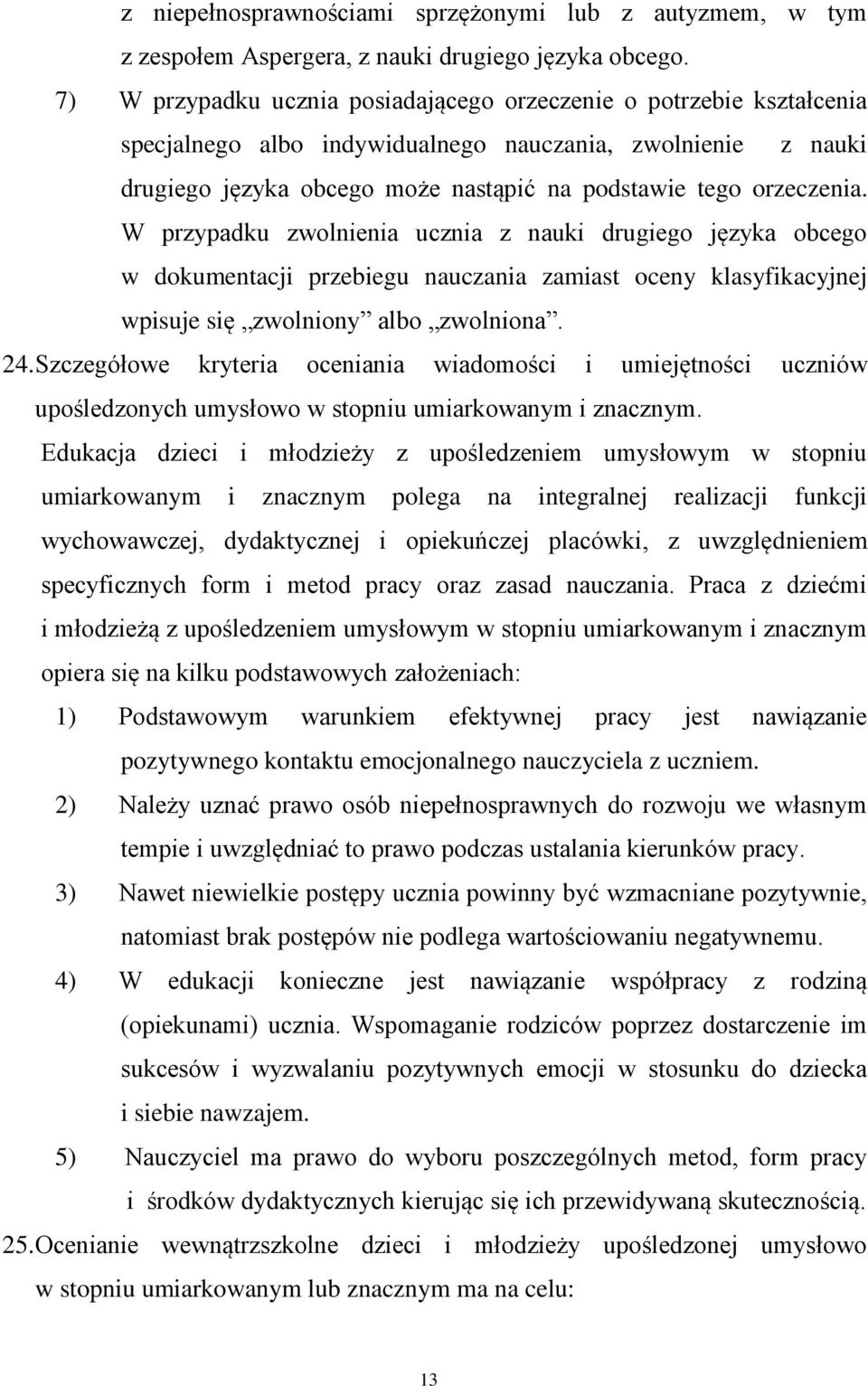 z niepełnosprawnościami sprzężonymi lub z autyzmem, w tym z zespołem Aspergera, z nauki drugiego języka obcego.

7) W przypadku ucznia posiadającego orzeczenie o potrzebie kształcenia specjalnego albo indywidualnego nauczania, zwolnienie z nauki drugiego języka obcego może nastąpić na podstawie tego orzeczenia. W przypadku zwolnienia ucznia z nauki drugiego języka obcego w dokumentacji przebiegu nauczania zamiast oceny klasyfikacyjnej wpisuje się „zwolniony” albo „zwolniona”.

24. Szczegółowe kryteria oceniania wiadomości i umiejętności uczniów upośledzonych umysłowo w stopniu umiarkowanym i znacznym.

Edukacja dzieci i młodzieży z upośledzeniem umysłowym w stopniu umiarkowanym i znacznym polega na integralnej realizacji funkcji wychowawczej, dydaktycznej i opiekuńczej placówki, z uwzględnieniem specyficznych form i metod pracy oraz zasad nauczania. Praca z dziećmi i młodzieżą z upośledzeniem umysłowym w stopniu umiarkowanym i znacznym opiera się na kilku podstawowych założeniach:

1) Podstawowym warunkiem efektywnej pracy jest nawiązanie pozytywnego kontaktu emocjonalnego nauczyciela z uczniem.

2) Należy uznać prawo osób niepełnosprawnych do rozwoju we własnym tempie i uwzględniać to prawo podczas ustalania kierunków pracy.

3) Nawet niewielkie postępy ucznia powinny być wzmacniane pozytywnie, natomiast brak postępów nie podlega wartościowaniu negatywnemu.

4) W edukacji konieczne jest nawiązanie współpracy z rodziną (opiekunami) ucznia. Wspomaganie rodziców poprzez dostarczenie im sukcesów i wyzwalaniu pozytywnych emocji w stosunku do dziecka i siebie nawzajem.

5) Nauczyciel ma prawo do wyboru poszczególnych metod, form pracy i środków dydaktycznych kierując się ich przewidywaną skutecznością.

25. Ocenianie wewnątrzszkolne dzieci i młodzieży upośledzonej umysłowo w stopniu umiarkowanym lub znacznym ma na celu:

13